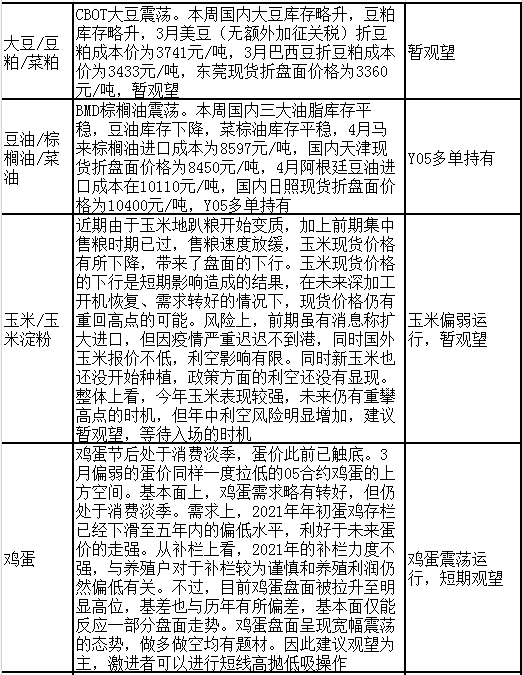 | | | |
|---|---|---|
| 大豆/豆粕/菜粕 | CBOT大豆震荡。本周国内大豆库存略升，豆粕库存略升，3月美豆（无额外加征关税）折豆粕成本价为3741元/吨，3月巴西豆折豆粕成本价为3433元/吨，东莞现货折盘面价格为3360元/吨，暂观望 | 暂观望 |
| 豆油/棕榈油/菜油 | BMD棕榈油震荡。本周国内三大油脂库存平稳，豆油库存下降，菜棕油库存平稳，4月马来棕榈油进口成本为8597元/吨，国内天津现货折盘面价格为8450元/吨，4月阿根廷豆油进口成本在10110元/吨，国内日照现货折盘面价格为10400元/吨，Y05多单持有 | Y05多单持有 |
| 玉米/玉米淀粉 | 近期由于玉米地趴粮开始变质，加上前期集中售粮时期已过，售粮速度放缓，玉米现货价格有所下降，带来了盘面的下行。玉米现货价格的下行是短期影响造成的结果，在未来深加工开机恢复、需求转好的情况下，现货价格仍有重回高点的可能。风险上，前期虽有消息称扩大进口，但因疫情严重迟迟不到港，同时国外玉米报价不低，利空影响有限。同时新玉米也还没开始种植，政策方面的利空还没有显现。整体上看，今年玉米表现较强，未来仍有重攀高点的时机，但年中利空风险明显增加，建议暂观望，等待入场的时机 | 玉米偏弱运行，暂观望 |
| 鸡蛋 | 鸡蛋节后处于消费淡季，蛋价此前已触底。3月偏弱的蛋价同样一度拉低的05合约鸡蛋的上方空间。基本面上，鸡蛋需求略有转好，但仍处于消费淡季。需求上，2021年年初蛋鸡存栏已经下滑至五年内的偏低水平，利好于未来蛋价的走强。从补栏上看，2021年的补栏力度不强，与养殖户对于补栏较为谨慎和养殖利润仍然偏低有关。不过，目前鸡蛋盘面被拉升至明显高位，基差也与历年有所偏差，基本面仅能反应一部分盘面走势。鸡蛋盘面呈现宽幅震荡的态势，做多做空均有题材。因此建议观望为主，激进者可以进行短线高抛低吸操作 | 鸡蛋震荡运行，短期观望 |